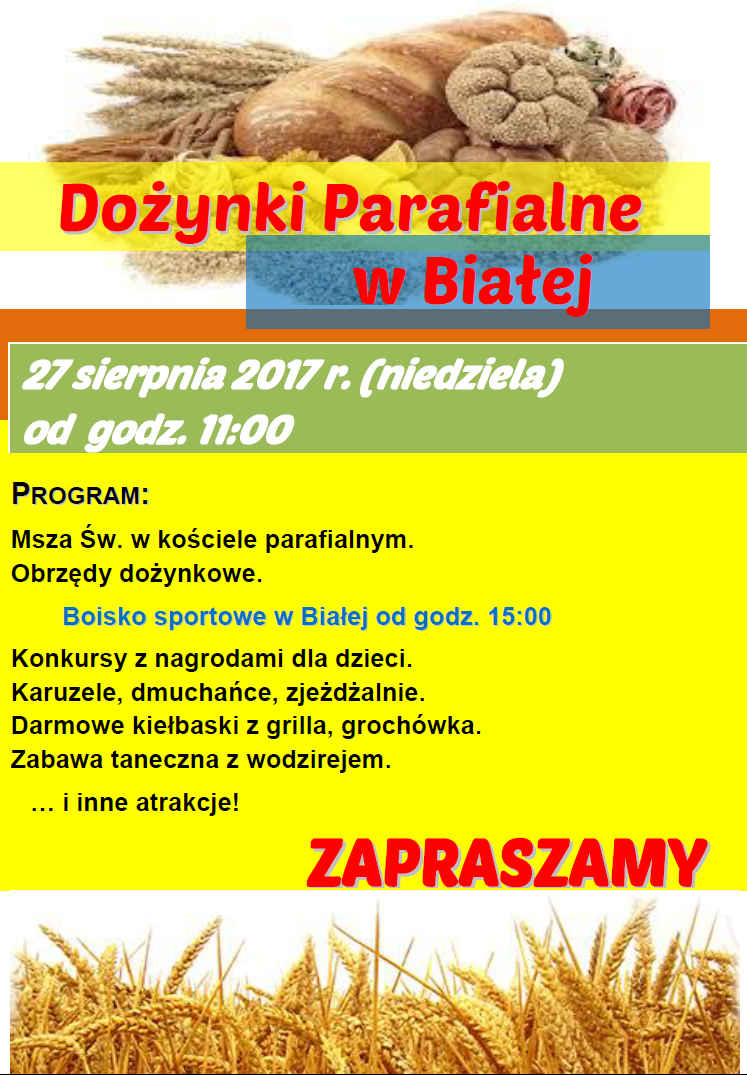 Dożynki Parafialne
w Białej

27 sierpnia 2017 r. (niedziela)
od godz. 11:00

PROGRAM:

Msza Św. w kościele parafialnym.
Obrzędy dożynkowe.

Boisko sportowe w Białej od godz. 15:00

Konkursy z nagrodami dla dzieci.
Karuzele, dmuchańce, zjeżdżalnie.
Darmowe kiełbaski z grilla, grochówka.
Zabawa taneczna z wodzirejem.

… i inne atrakcje!

ZAPRASZAMY